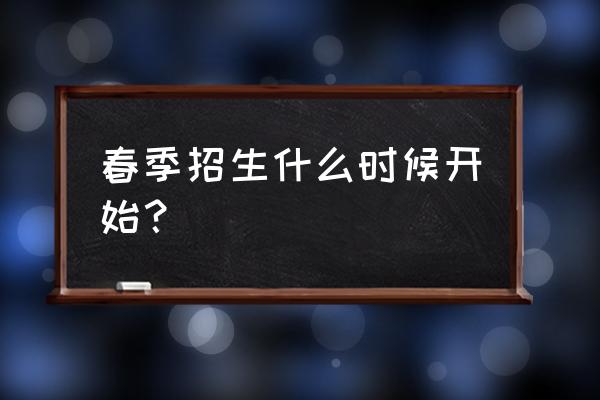 春季招生什么时候开始？